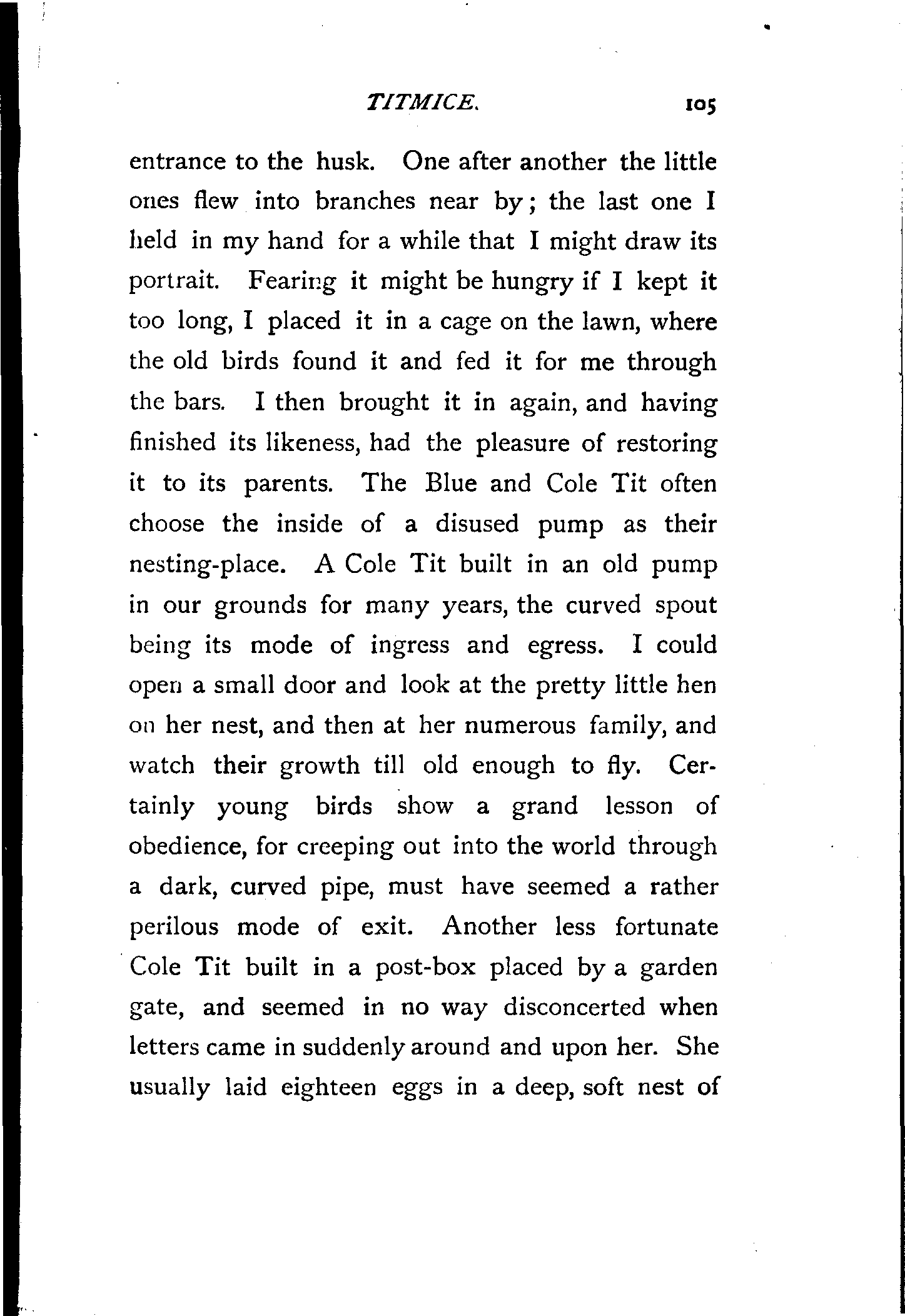 TITMICE. 105

entrance to the husk. One after another the little ones flew into branches near by; the last one I held in my hand for a while that I might draw its portrait. Fearing it might be hungry if I kept it too long, I placed it in a cage on the lawn, where the old birds found it and fed it for me through the bars. I then brought it in again, and having finished its likeness, had the pleasure of restoring it to its parents. The Blue and Cole Tit often choose the inside of a disused pump as their nesting-place. A Cole Tit built in an old pump in our grounds for many years, the curved spout being its mode of ingress and egress. I could open a small door and look at the pretty little hen on her nest, and then at her numerous family, and watch their growth till old enough to fly. Certainly young birds show a grand lesson of obedience, for creeping out into the world through a dark, curved pipe, must have seemed a rather perilous mode of exit. Another less fortunate Cole Tit built in a post-box placed by a garden gate, and seemed in no way disconcerted when letters came in suddenly around and upon her. She usually laid eighteen eggs in a deep, soft nest of